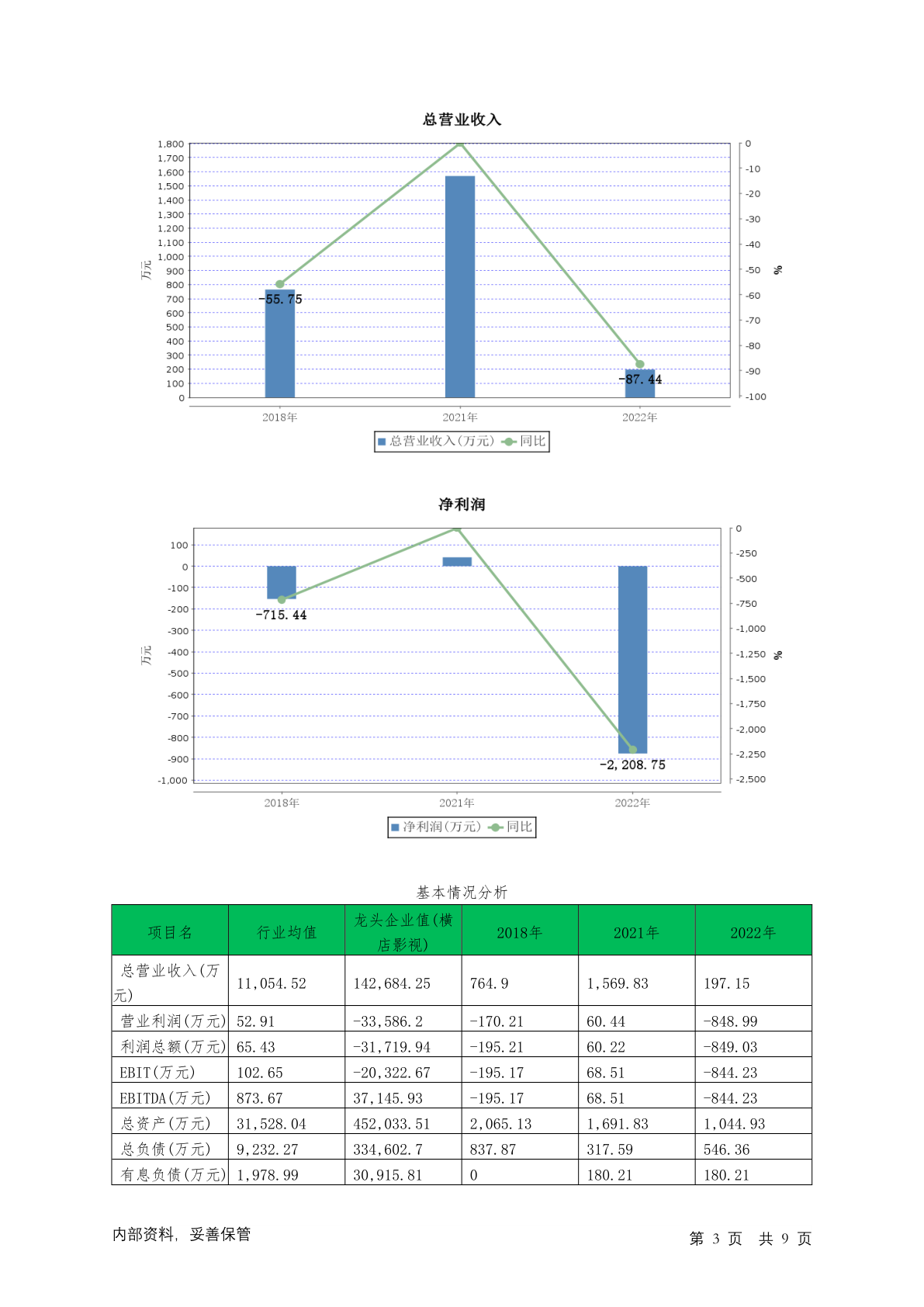 总营业收入

1,800
1,700
1,600
1,500
1,400
1,300
1,200
1,100
1,000
900
800
700
600
500
400
300
200
100
0

万元

0
-10
-20
-30
-40
-50
-60
-70
-80
-90
-100

%

-55.75
-87.44

2018年 2021年 2022年

总营业收入(万元) 同比

净利润

100
0
-100
-200
-300
-400
-500
-600
-700
-800
-900
-1,000

万元

0
-250
-500
-750
-1,000
-1,250
-1,500
-1,750
-2,000
-2,250
-2,500

%

-715.44
-2,208.75

2018年 2021年 2022年

净利润(万元) 同比

基本情况分析

| 项目名 | 行业均值 | 龙头企业值(横店影视) | 2018年 | 2021年 | 2022年 |
|---|---|---|---|---|---|
| 总营业收入(万元) | 11,054.52 | 142,684.25 | 764.9 | 1,569.83 | 197.15 |
| 营业利润(万元) | 52.91 | -33,586.2 | -170.21 | 60.44 | -848.99 |
| 利润总额(万元) | 65.43 | -31,719.94 | -195.21 | 60.22 | -849.03 |
| EBIT(万元) | 102.65 | -20,322.67 | -195.17 | 68.51 | -844.23 |
| EBITDA(万元) | 873.67 | 37,145.93 | -195.17 | 68.51 | -844.23 |
| 总资产(万元) | 31,528.04 | 452,033.51 | 2,065.13 | 1,691.83 | 1,044.93 |
| 总负债(万元) | 9,232.27 | 334,602.7 | 837.87 | 317.59 | 546.36 |
| 有息负债(万元) | 1,978.99 | 30,915.81 | 0 | 180.21 | 180.21 |

内部资料, 妥善保管

第 3 页 共 9 页